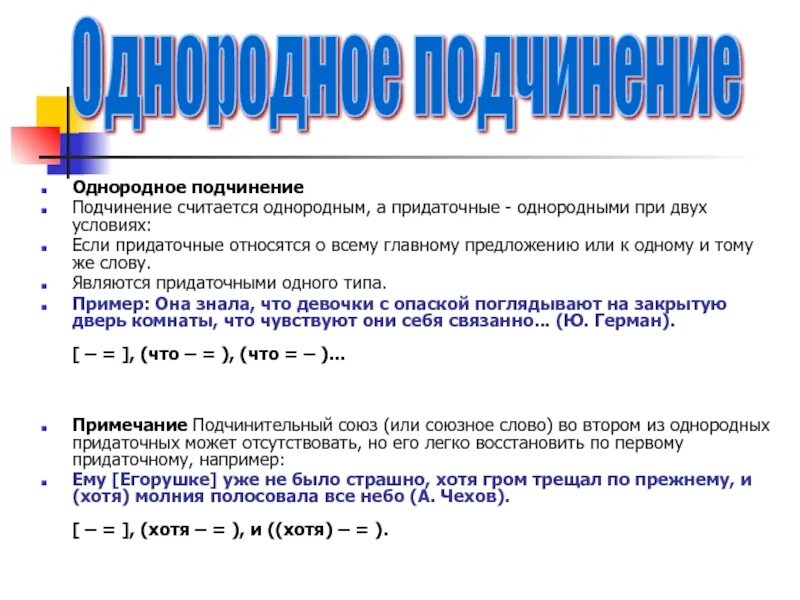 Однородное подчинение

Однородное подчинение

Подчинение считается однородным, а придаточные - однородными при двух условиях:

Если придаточные относятся о всему главному предложению или к одному и тому же слову.

Являются придаточными одного типа.

Пример: Она знала, что девочки с опаской поглядывают на закрытую дверь комнаты, что чувствуют они себя связанно... (Ю. Герман).

[ – = ], (что – = ), (что = – )...

Примечание Подчинительный союз (или союзное слово) во втором из однородных придаточных может отсутствовать, но его легко восстановить по первому придаточному, например:

Ему [Егорушке] уже не было страшно, хотя гром трещал по прежнему, и (хотя) молния полосовала все небо (А. Чехов).

[ – = ], (хотя – = ), и ((хотя) – = ).